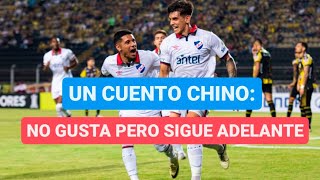 antel

ORES

UN CUENTO CHINO:

NO GUSTA PERO SIGUE ADELANTE